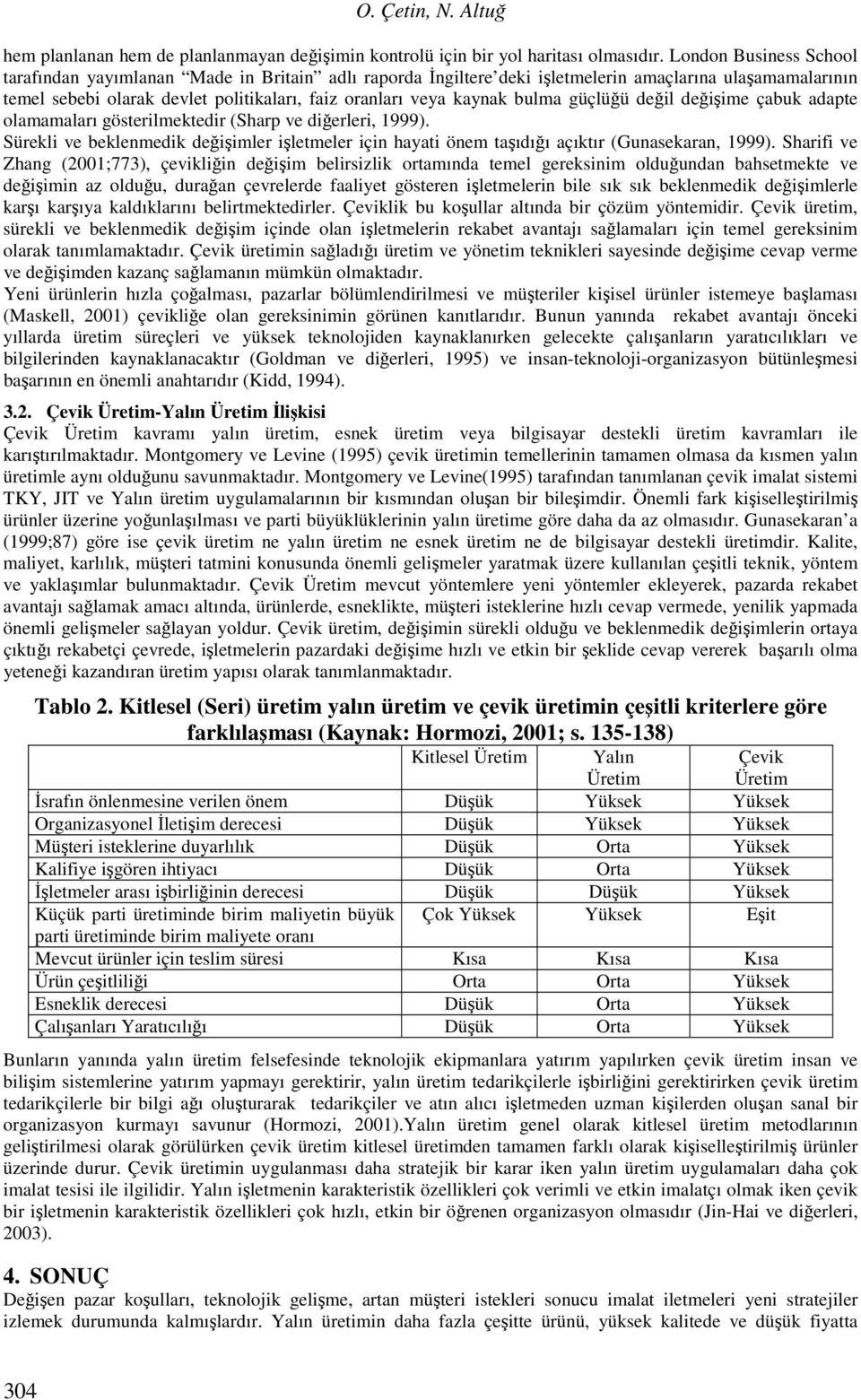 O. Çetin, N. Altuğ

hem planlanan hem de planlanmayan değişimin kontrolü için bir yol haritası olmasıdır. London Business School tarafından yayımlanan "Made in Britain" adlı raporda İngiltere'deki işletmelerin amaçlarına ulaşamamalarının temel sebebi olarak devlet politikaları, faiz oranları veya kaynak bulma güçlüğü değil değişime çabuk adapte olamamaları gösterilmektedir (Sharp ve diğerleri, 1999).

Sürekli ve beklenmedik değişimler işletmeler için hayati önem taşıdığı açıktır (Gunasekaran, 1999). Sharifi ve Zhang (2001;773), çevikliğin değişim belirsizlik ortamında temel gereksinim olduğundan bahsetmekte ve değişimin az olduğu, durağan çevrelerde faaliyet gösteren işletmelerin bile sık sık beklenmedik değişimlerle karşı karşıya kaldıklarını belirtmektedirler. Çeviklik bu koşullar altında bir çözüm yöntemidir. Çevik üretim, sürekli ve beklenmedik değişim içinde olan işletmelerin rekabet avantajı sağlamaları için temel gereksinim olarak tanımlamaktadır. Çevik üretimin sağladığı üretim ve yönetim teknikleri sayesinde değişime cevap verme ve değişimden kazanç sağlamanın mümkün olmaktadır.

Yeni ürünlerin hızla çoğalması, pazarlar bölümlendirilmesi ve müşteriler kişisel ürünler istemeye başlaması (Maskell, 2001) çevikliğe olan gereksinimin görünen kanıtlarıdır. Bunun yanında rekabet avantajı önceki yıllarda üretim süreçleri ve yüksek teknolojiden kaynaklanırken gelecekte çalışanların yaratıcılıkları ve bilgilerinden kaynaklanacaktır (Goldman ve diğerleri, 1995) ve insan-teknoloji-organizasyon bütünleşmesi başarının en önemli anahtarıdır (Kidd, 1994).

3.2. Çevik Üretim-Yalın Üretim İlişkisi

Çevik Üretim kavramı yalın üretim, esnek üretim veya bilgisayar destekli üretim kavramları ile karıştırılmaktadır. Montgomery ve Levine (1995) çevik üretimin temellerinin tamamen olmasa da kısmen yalın üretimle aynı olduğunu savunmaktadır. Montgomery ve Levine(1995) tarafından tanımlanan çevik imalat sistemi TKY, JIT ve Yalın üretim uygulamalarının bir kısmından oluşan bir bileşimdir. Önemli fark kişiselleştirilmiş ürünler üzerine yoğunlaşılması ve parti büyüklüklerinin yalın üretime göre daha da az olmasıdır. Gunasekaran'a (1999;87) göre ise çevik üretim ne yalın üretim ne esnek üretim ne de bilgisayar destekli üretimdir. Kalite, maliyet, karlılık, müşteri tatmini konusunda önemli gelişmeler yaratmak üzere kullanılan çeşitli teknik, yöntem ve yaklaşımlar bulunmaktadır. Çevik Üretim mevcut yöntemlere yeni yöntemler ekleyerek, pazarda rekabet avantajı sağlamak amacı altında, ürünlerde, esneklikte, müşteri isteklerine hızlı cevap vermede, yenilik yapmada önemli gelişmeler sağlayan yoldur. Çevik üretim, değişimin sürekli olduğu ve beklenmedik değişimlerin ortaya çıktığı rekabetçi çevrede, işletmelerin pazardaki değişime hızlı ve etkin bir şeklide cevap vererek başarılı olma yeteneği kazandıran üretim yapısı olarak tanımlanmaktadır.

Tablo 2. Kitlesel (Seri) üretim yalın üretim ve çevik üretimin çeşitli kriterlere göre farklılaşması (Kaynak: Hormozi, 2001; s. 135-138)

| | Kitlesel Üretim | Yalın Üretim | Çevik Üretim |
|---|---|---|---|
| İsrafın önlenmesine verilen önem | Düşük | Yüksek | Yüksek |
| Organizasyonel İletişim derecesi | Düşük | Yüksek | Yüksek |
| Müşteri isteklerine duyarlılık | Düşük | Orta | Yüksek |
| Kalifiye işgören ihtiyacı | Düşük | Orta | Yüksek |
| İşletmeler arası işbirliğinin derecesi | Düşük | Düşük | Yüksek |
| Küçük parti üretiminde birim maliyetin büyük parti üretiminde birim maliyete oranı | Çok Yüksek | Yüksek | Eşit |
| Mevcut ürünler için teslim süresi | Kısa | Kısa | Kısa |
| Ürün çeşitliliği | Orta | Orta | Yüksek |
| Esneklik derecesi | Düşük | Orta | Yüksek |
| Çalışanları Yaratıcılığı | Düşük | Orta | Yüksek |

Bunların yanında yalın üretim felsefesinde teknolojik ekipmanlara yatırım yapılırken çevik üretim insan ve bilişim sistemlerine yatırım yapmayı gerektirir, yalın üretim tedarikçilerle işbirliğini gerektirirken çevik üretim tedarikçilerle bir bilgi ağı oluşturarak tedarikçiler ve atın alıcı işletmeden uzman kişilerden oluşan sanal bir organizasyon kurmayı savunur (Hormozi, 2001).Yalın üretim genel olarak kitlesel üretim metodlarının geliştirilmesi olarak görülürken çevik üretim kitlesel üretimden tamamen farklı olarak kişiselleştirilmiş ürünler üzerinde durur. Çevik üretimin uygulanması daha stratejik bir karar iken yalın üretim uygulamaları daha çok imalat tesisi ile ilgilidir. Yalın işletmenin karakteristik özellikleri çok verimli ve etkin imalatçı olmak iken çevik bir işletmenin karakteristik özellikleri çok hızlı, etkin bir öğrenen organizasyon olmasıdır (Jin-Hai ve diğerleri, 2003).

4. SONUÇ

Değişen pazar koşulları, teknolojik gelişme, artan müşteri istekleri sonucu imalat iletmeleri yeni stratejiler izlemek durumunda kalmışlardır. Yalın üretimin daha fazla çeşitte ürünü, yüksek kalitede ve düşük fiyatta

304